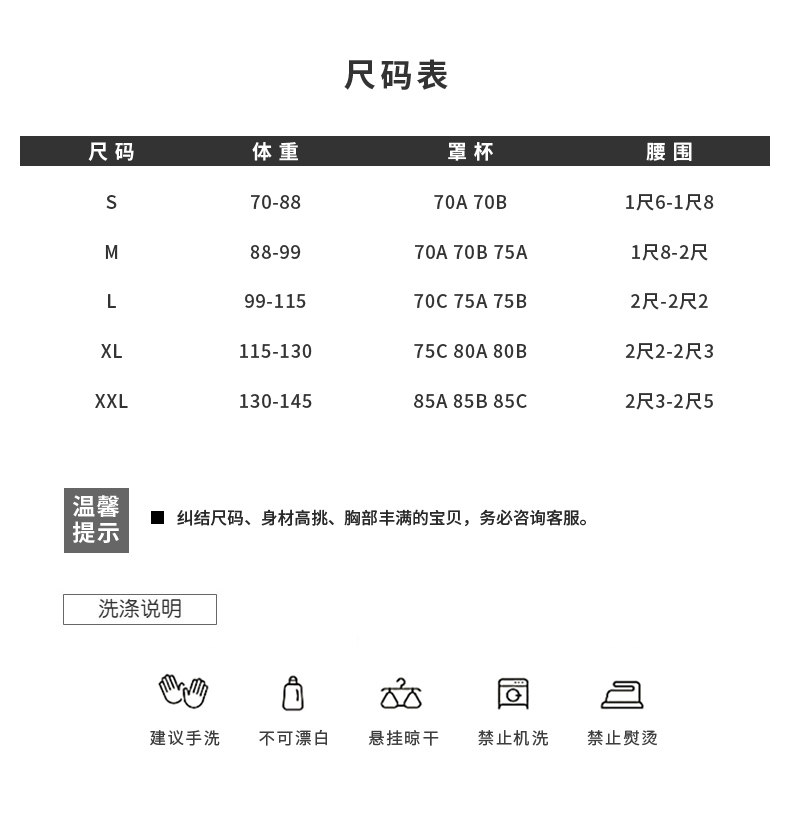 尺码表

| 尺码 | 体重 | 罩杯 | 腰围 |
|---|---|---|---|
| S | 70-88 | 70A 70B | 1尺6-1尺8 |
| M | 88-99 | 70A 70B 75A | 1尺8-2尺 |
| L | 99-115 | 70C 75A 75B | 2尺-2尺2 |
| XL | 115-130 | 75C 80A 80B | 2尺2-2尺3 |
| XXL | 130-145 | 85A 85B 85C | 2尺3-2尺5 |

温馨提示

■ 纠结尺码、身材高挑、胸部丰满的宝贝，务必咨询客服。

洗涤说明

建议手洗 不可漂白 悬挂晾干 禁止机洗 禁止熨烫